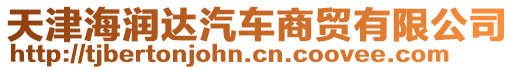 天津海润达汽车商贸有限公司
http://tjbertonjohn.cn.coovee.com